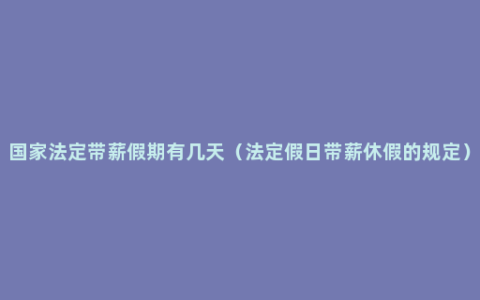 国家法定带薪假期有几天（法定假日带薪休假的规定）